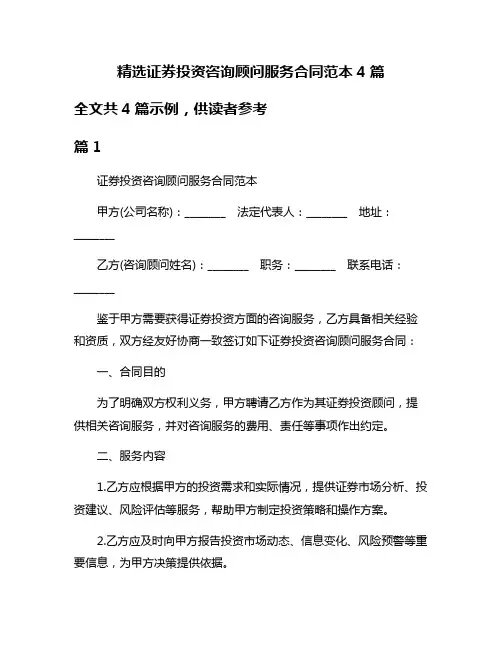 精选证券投资咨询顾问服务合同范本 4 篇

全文共 4 篇示例，供读者参考

篇 1

证券投资咨询顾问服务合同范本

甲方(公司名称)：________　法定代表人：________　地址：________

乙方(咨询顾问姓名)：________　职务：________　联系电话：________

鉴于甲方需要获得证券投资方面的咨询服务，乙方具备相关经验和资质，双方经友好协商一致签订如下证券投资咨询顾问服务合同：

一、合同目的

为了明确双方权利义务，甲方聘请乙方作为其证券投资顾问，提供相关咨询服务，并对咨询服务的费用、责任等事项作出约定。

二、服务内容

1.乙方应根据甲方的投资需求和实际情况，提供证券市场分析、投资建议、风险评估等服务，帮助甲方制定投资策略和操作方案。

2.乙方应及时向甲方报告投资市场动态、信息变化、风险预警等重要信息，为甲方决策提供依据。